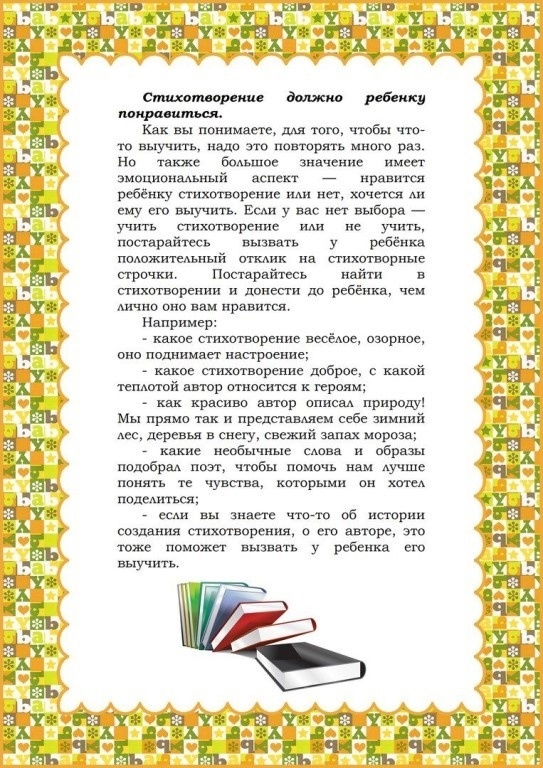 Стихотворение должно ребенку понравиться.

Как вы понимаете, для того, чтобы что-то выучить, надо это повторять много раз. Но также большое значение имеет эмоциональный аспект — нравится ребёнку стихотворение или нет, хочется ли ему его выучить. Если у вас нет выбора — учить стихотворение или не учить, постарайтесь вызвать у ребёнка положительный отклик на стихотворные строчки. Постарайтесь найти в стихотворении и донести до ребёнка, чем лично оно вам нравится.

Например:

- какое стихотворение весёлое, озорное, оно поднимает настроение;

- какое стихотворение доброе, с какой теплотой автор относится к героям;

- как красиво автор описал природу! Мы прямо так и представляем себе зимний лес, деревья в снегу, свежий запах мороза;

- какие необычные слова и образы подобрал поэт, чтобы помочь нам лучше понять те чувства, которыми он хотел поделиться;

- если вы знаете что-то об истории создания стихотворения, о его авторе, это тоже поможет вызвать у ребенка его выучить.